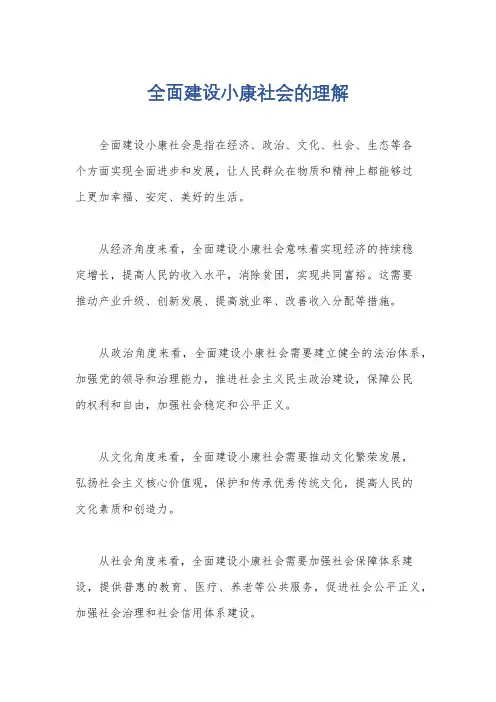 全面建设小康社会的理解

全面建设小康社会是指在经济、政治、文化、社会、生态等各个方面实现全面进步和发展，让人民群众在物质和精神上都能够过上更加幸福、安定、美好的生活。

从经济角度来看，全面建设小康社会意味着实现经济的持续稳定增长，提高人民的收入水平，消除贫困，实现共同富裕。这需要推动产业升级、创新发展、提高就业率、改善收入分配等措施。

从政治角度来看，全面建设小康社会需要建立健全的法治体系，加强党的领导和治理能力，推进社会主义民主政治建设，保障公民的权利和自由，加强社会稳定和公平正义。

从文化角度来看，全面建设小康社会需要推动文化繁荣发展，弘扬社会主义核心价值观，保护和传承优秀传统文化，提高人民的文化素质和创造力。

从社会角度来看，全面建设小康社会需要加强社会保障体系建设，提供普惠的教育、医疗、养老等公共服务，促进社会公平正义，加强社会治理和社会信用体系建设。